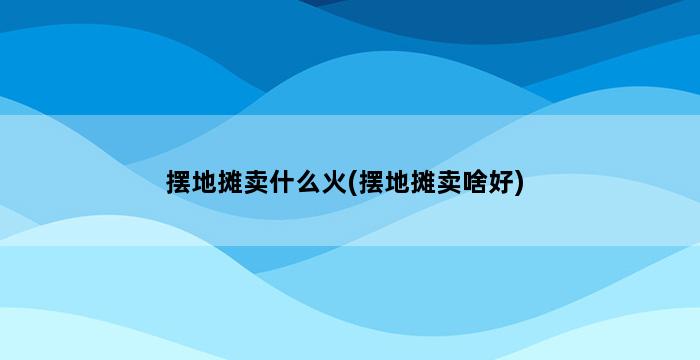 摆地摊卖什么火(摆地摊卖啥好)